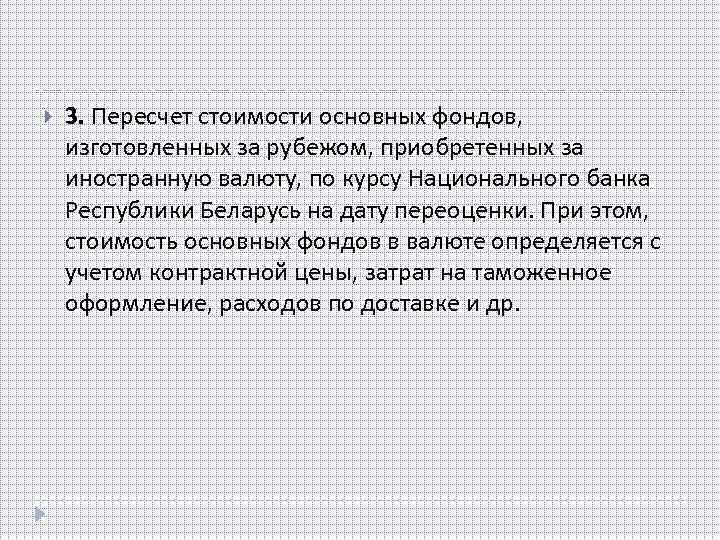 3. Пересчет стоимости основных фондов, изготовленных за рубежом, приобретенных за иностранную валюту, по курсу Национального банка Республики Беларусь на дату переоценки. При этом, стоимость основных фондов в валюте определяется с учетом контрактной цены, затрат на таможенное оформление, расходов по доставке и др.